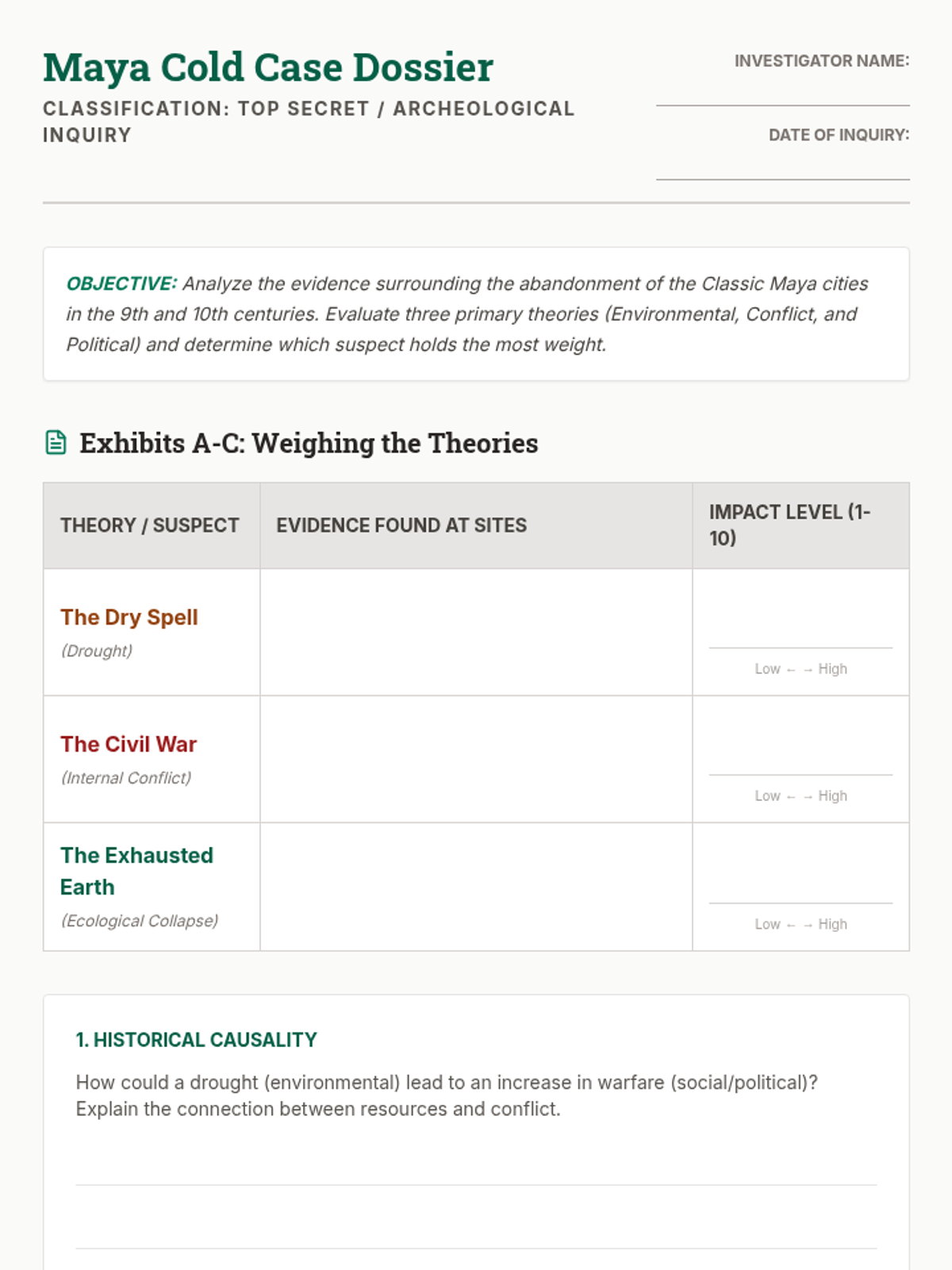 Maya Cold Case Dossier

CLASSIFICATION: TOP SECRET / ARCHEOLOGICAL INQUIRY

INVESTIGATOR NAME:

DATE OF INQUIRY:

OBJECTIVE: Analyze the evidence surrounding the abandonment of the Classic Maya cities in the 9th and 10th centuries. Evaluate three primary theories (Environmental, Conflict, and Political) and determine which suspect holds the most weight.

Exhibits A-C: Weighing the Theories

| THEORY / SUSPECT | EVIDENCE FOUND AT SITES | IMPACT LEVEL (1-10) |
|---|---|---|
| The Dry Spell (Drought) | | Low ← → High |
| The Civil War (Internal Conflict) | | Low ← → High |
| The Exhausted Earth (Ecological Collapse) | | Low ← → High |

1. HISTORICAL CAUSALITY

How could a drought (environmental) lead to an increase in warfare (social/political)? Explain the connection between resources and conflict.